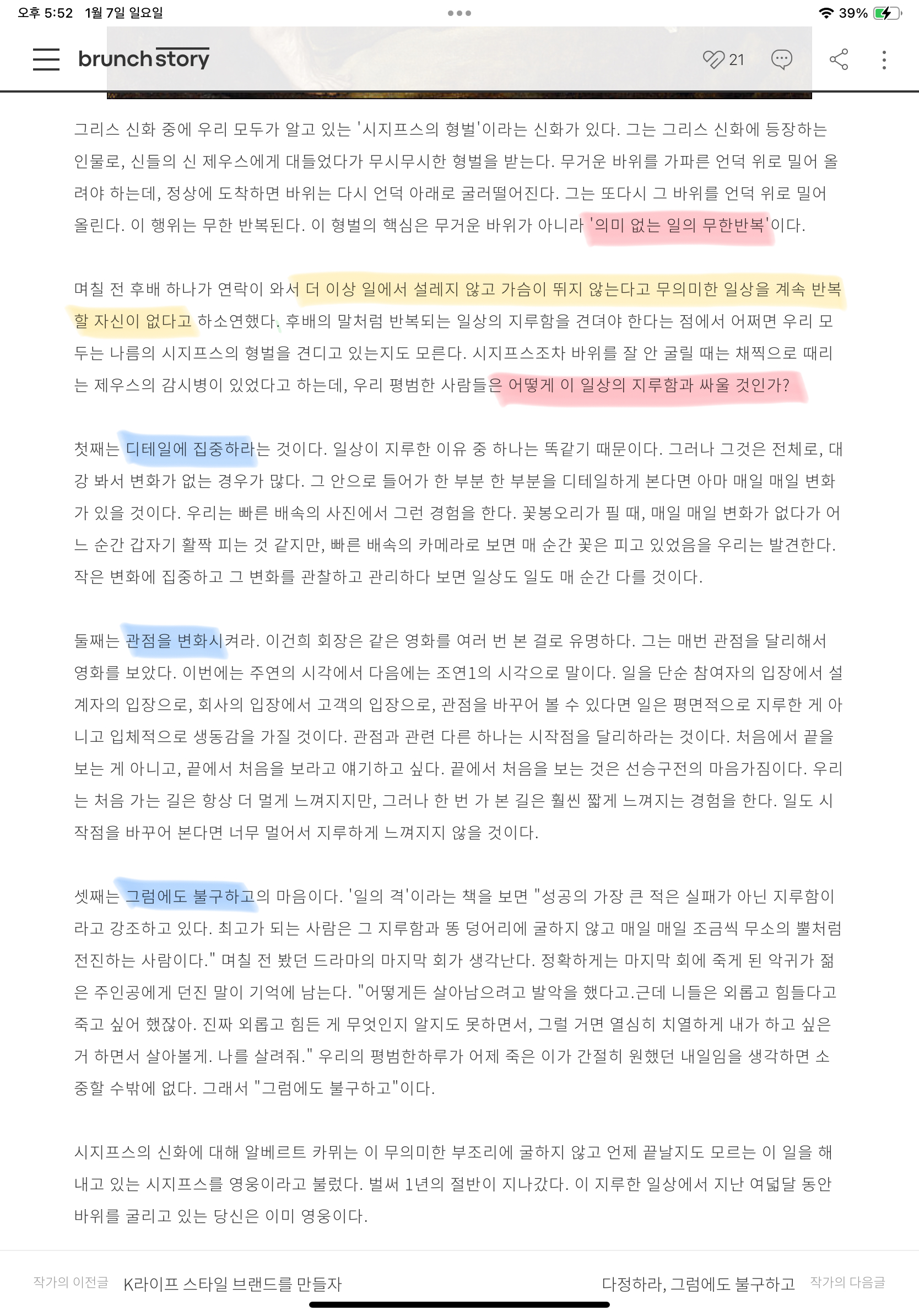 오후 5:52 1월 7일 일요일

39%

brunch story

21

그리스 신화 중에 우리 모두가 알고 있는 '시지프스의 형벌'이라는 신화가 있다. 그는 그리스 신화에 등장하는 인물로, 신들의 신 제우스에게 대들었다가 무시무시한 형벌을 받는다. 무거운 바위를 가파른 언덕 위로 밀어 올려야 하는데, 정상에 도착하면 바위는 다시 언덕 아래로 굴러떨어진다. 그는 또다시 그 바위를 언덕 위로 밀어 올린다. 이 행위는 무한 반복된다. 이 형벌의 핵심은 무거운 바위가 아니라 '의미 없는 일의 무한반복'이다.

며칠 전 후배 하나가 연락이 와서 더 이상 일에서 설레지 않고 가슴이 뛰지 않는다고 무의미한 일상을 계속 반복할 자신이 없다고 하소연했다. 후배의 말처럼 반복되는 일상의 지루함을 견뎌야 한다는 점에서 어쩌면 우리 모두는 나름의 시지프스의 형벌을 견디고 있는지도 모른다. 시지프스조차 바위를 잘 안 굴릴 때는 채찍으로 때리는 제우스의 감시병이 있었다고 하는데, 우리 평범한 사람들은 어떻게 이 일상의 지루함과 싸울 것인가?

첫째는 디테일에 집중하라는 것이다. 일상이 지루한 이유 중 하나는 똑같기 때문이다. 그러나 그것은 전체로, 대강 봐서 변화가 없는 경우가 많다. 그 안으로 들어가 한 부분 한 부분을 디테일하게 본다면 아마 매일 매일 변화가 있을 것이다. 우리는 빠른 배속의 사진에서 그런 경험을 한다. 꽃봉오리가 필 때, 매일 매일 변화가 없다가 어느 순간 갑자기 활짝 피는 것 같지만, 빠른 배속의 카메라로 보면 매 순간 꽃은 피고 있었음을 우리는 발견한다. 작은 변화에 집중하고 그 변화를 관찰하고 관리하다 보면 일상도 일도 매 순간 다를 것이다.

둘째는 관점을 변화시켜라. 이건희 회장은 같은 영화를 여러 번 본 걸로 유명하다. 그는 매번 관점을 달리해서 영화를 보았다. 이번에는 주연의 시각에서 다음에는 조연1의 시각으로 말이다. 일을 단순 참여자의 입장에서 설계자의 입장으로, 회사의 입장에서 고객의 입장으로, 관점을 바꾸어 볼 수 있다면 일은 평면적으로 지루한 게 아니고 입체적으로 생동감을 가질 것이다. 관점과 관련 다른 하나는 시작점을 달리하라는 것이다. 처음에서 끝을 보는 게 아니고, 끝에서 처음을 보라고 얘기하고 싶다. 끝에서 처음을 보는 것은 선승구전의 마음가짐이다. 우리는 처음 가는 길은 항상 더 멀게 느껴지지만, 그러나 한 번 가 본 길은 훨씬 짧게 느껴지는 경험을 한다. 일도 시작점을 바꾸어 본다면 너무 멀어서 지루하게 느껴지지 않을 것이다.

셋째는 그럼에도 불구하고의 마음이다. '일의 격'이라는 책을 보면 "성공의 가장 큰 적은 실패가 아닌 지루함이라고 강조하고 있다. 최고가 되는 사람은 그 지루함과 똥 덩어리에 굴하지 않고 매일 매일 조금씩 무소의 뿔처럼 전진하는 사람이다." 며칠 전 봤던 드라마의 마지막 회가 생각난다. 정확하게는 마지막 회에 죽게 된 악귀가 젊은 주인공에게 던진 말이 기억에 남는다. "어떻게든 살아남으려고 발악을 했다고.근데 니들은 외롭고 힘들다고 죽고 싶어 했잖아. 진짜 외롭고 힘든 게 무엇인지 알지도 못하면서, 그럴 거면 열심히 치열하게 내가 하고 싶은 거 하면서 살아볼게. 나를 살려줘." 우리의 평범한하루가 어제 죽은 이가 간절히 원했던 내일임을 생각하면 소중할 수밖에 없다. 그래서 "그럼에도 불구하고"이다.

시지프스의 신화에 대해 알베르트 카뮈는 이 무의미한 부조리에 굴하지 않고 언제 끝날지도 모르는 이 일을 해내고 있는 시지프스를 영웅이라고 불렀다. 벌써 1년의 절반이 지나갔다. 이 지루한 일상에서 지난 여덟달 동안 바위를 굴리고 있는 당신은 이미 영웅이다.

작가의 이전글 K라이프 스타일 브랜드를 만들자

다정하라, 그럼에도 불구하고 작가의 다음글